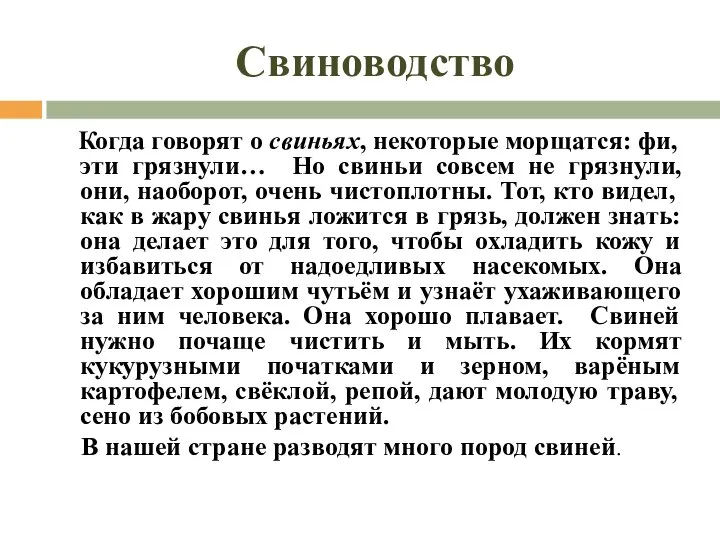 Свиноводство

Когда говорят о свиньях, некоторые морщатся: фи, эти грязнули… Но свиньи совсем не грязнули, они, наоборот, очень чистоплотны. Тот, кто видел, как в жару свинья ложится в грязь, должен знать: она делает это для того, чтобы охладить кожу и избавиться от надоедливых насекомых. Она обладает хорошим чутьём и узнаёт ухаживающего за ним человека. Она хорошо плавает. Свиней нужно почаще чистить и мыть. Их кормят кукурузными початками и зерном, варёным картофелем, свёклой, репой, дают молодую траву, сено из бобовых растений.

В нашей стране разводят много пород свиней.